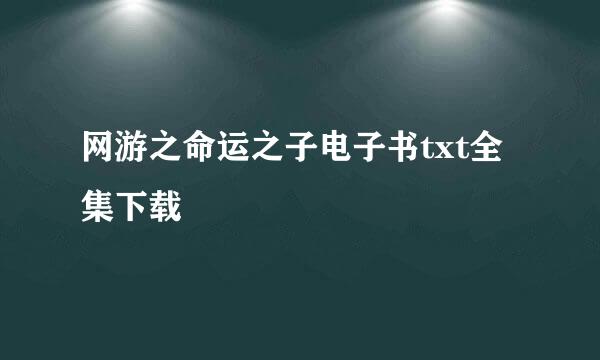 网游之命运之子电子书txt全集下载